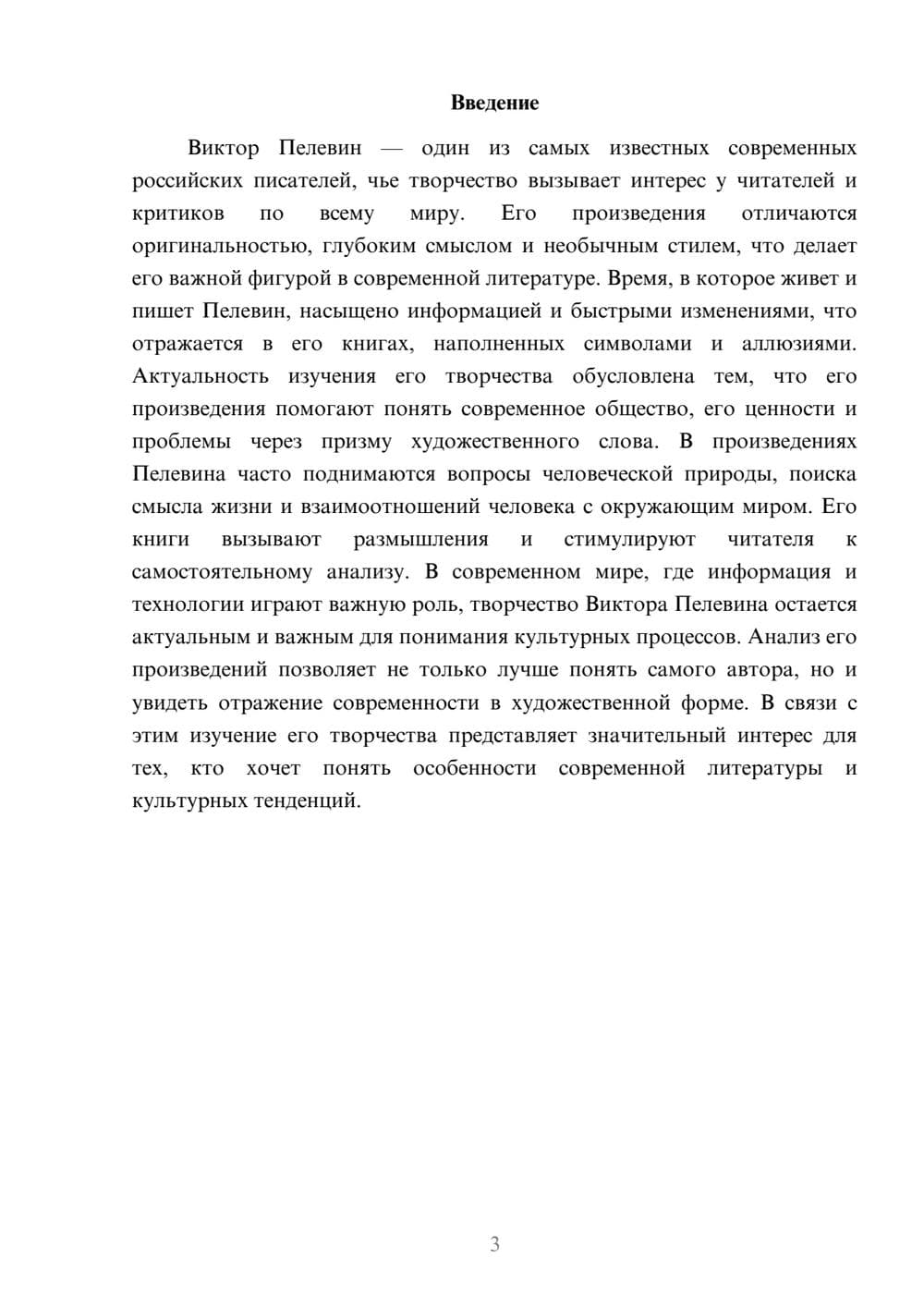 Введение

Виктор Пелевин — один из самых известных современных российских писателей, чье творчество вызывает интерес у читателей и критиков по всему миру. Его произведения отличаются оригинальностью, глубоким смыслом и необычным стилем, что делает его важной фигурой в современной литературе. Время, в которое живет и пишет Пелевин, насыщено информацией и быстрыми изменениями, что отражается в его книгах, наполненных символами и аллюзиями. Актуальность изучения его творчества обусловлена тем, что его произведения помогают понять современное общество, его ценности и проблемы через призму художественного слова. В произведениях Пелевина часто поднимаются вопросы человеческой природы, поиска смысла жизни и взаимоотношений человека с окружающим миром. Его книги вызывают размышления и стимулируют читателя к самостоятельному анализу. В современном мире, где информация и технологии играют важную роль, творчество Виктора Пелевина остается актуальным и важным для понимания культурных процессов. Анализ его произведений позволяет не только лучше понять самого автора, но и увидеть отражение современности в художественной форме. В связи с этим изучение его творчества представляет значительный интерес для тех, кто хочет понять особенности современной литературы и культурных тенденций.

3